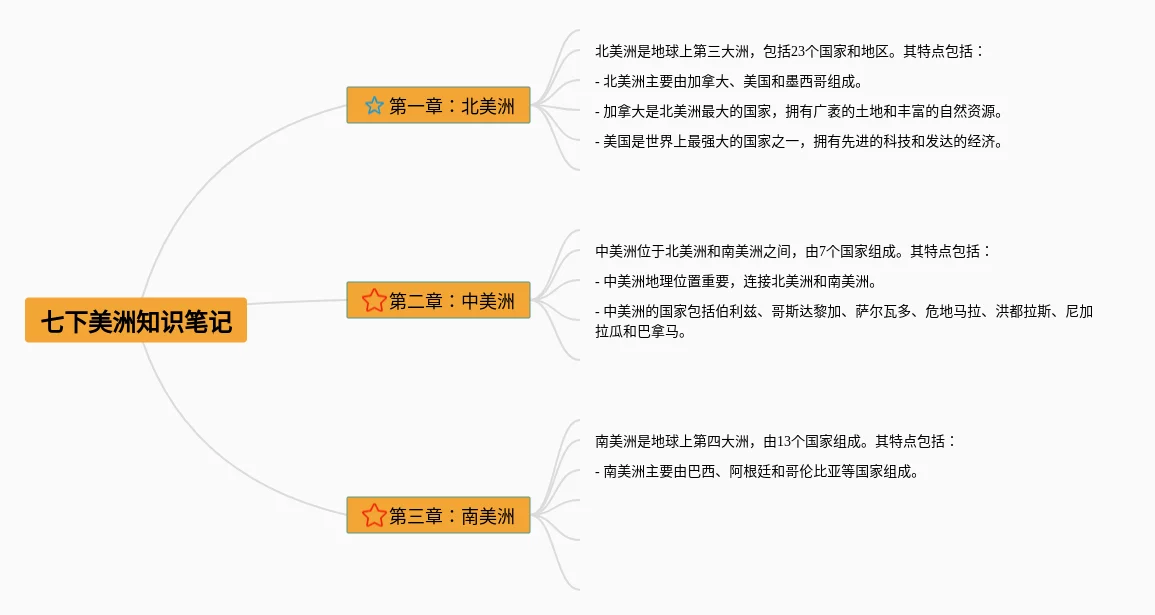 七下美洲知识笔记

第一章：北美洲

北美洲是地球上第三大洲，包括23个国家和地区。其特点包括：

- 北美洲主要由加拿大、美国和墨西哥组成。

- 加拿大是北美洲最大的国家，拥有广袤的土地和丰富的自然资源。

- 美国是世界上最强大的国家之一，拥有先进的科技和发达的经济。

第二章：中美洲

中美洲位于北美洲和南美洲之间，由7个国家组成。其特点包括：

- 中美洲地理位置重要，连接北美洲和南美洲。

- 中美洲的国家包括伯利兹、哥斯达黎加、萨尔瓦多、危地马拉、洪都拉斯、尼加拉瓜和巴拿马。

第三章：南美洲

南美洲是地球上第四大洲，由13个国家组成。其特点包括：

- 南美洲主要由巴西、阿根廷和哥伦比亚等国家组成。